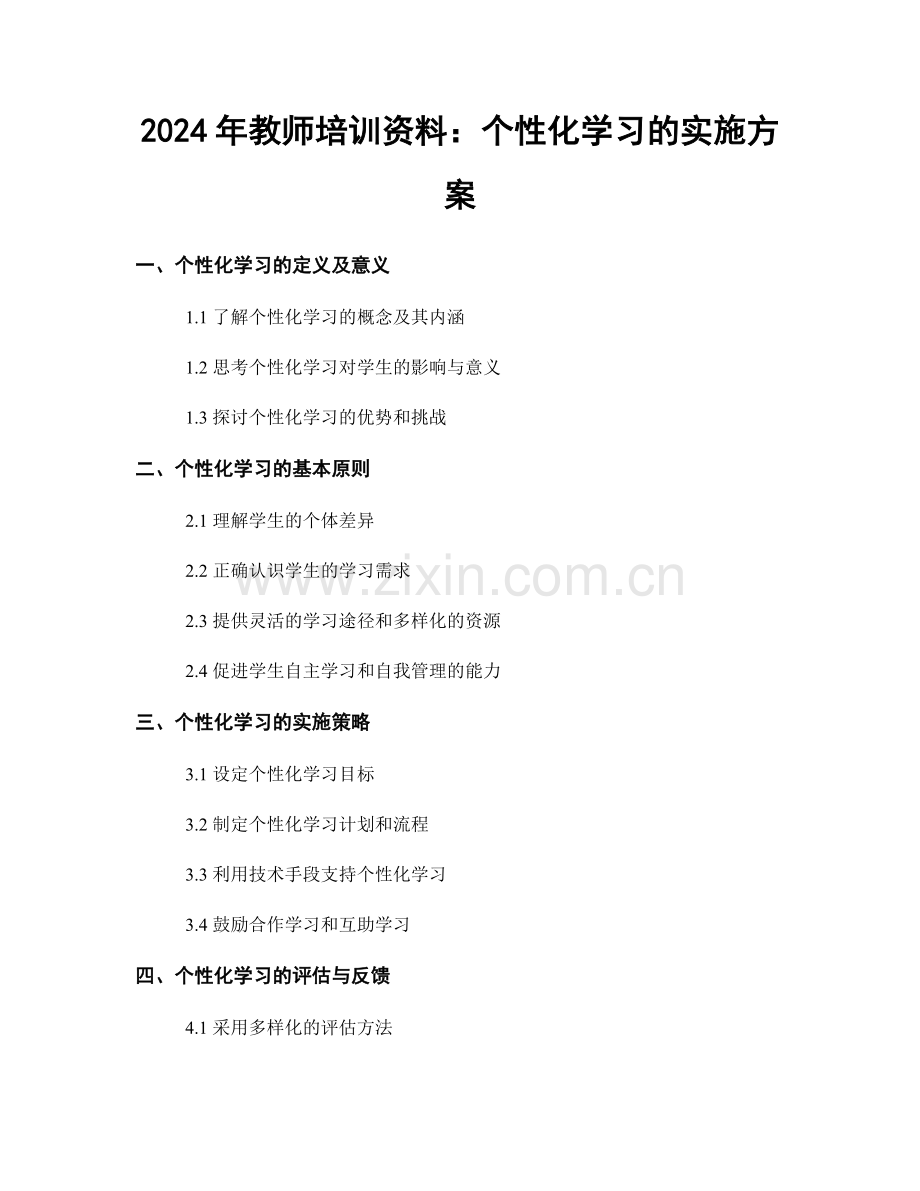 2024年教师培训资料：个性化学习的实施方案

一、个性化学习的定义及意义

1.1了解个性化学习的概念及其内涵

1.2思考个性化学习对学生的影响与意义

1.3探讨个性化学习的优势和挑战

二、个性化学习的基本原则

2.1理解学生的个体差异

2.2正确认识学生的学习需求

2.3提供灵活的学习途径和多样化的资源

2.4促进学生自主学习和自我管理的能力

三、个性化学习的实施策略

3.1设定个性化学习目标

3.2制定个性化学习计划和流程

3.3利用技术手段支持个性化学习

3.4鼓励合作学习和互助学习

四、个性化学习的评估与反馈

4.1采用多样化的评估方法

www.zixin.com.cn